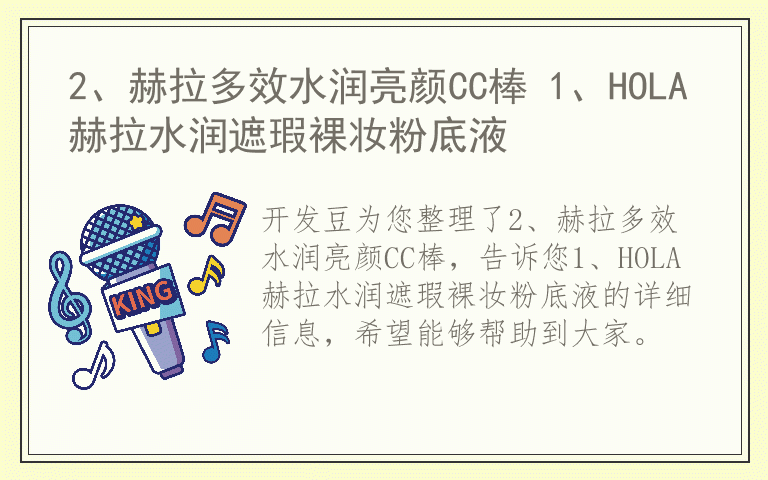 2、赫拉多效水润亮颜CC棒 1、HOLA赫拉水润遮瑕裸妆粉底液

KING

开发豆为您整理了2、赫拉多效水润亮颜CC棒，告诉您1、HOLA赫拉水润遮瑕裸妆粉底液的详细信息，希望能够帮助到大家。